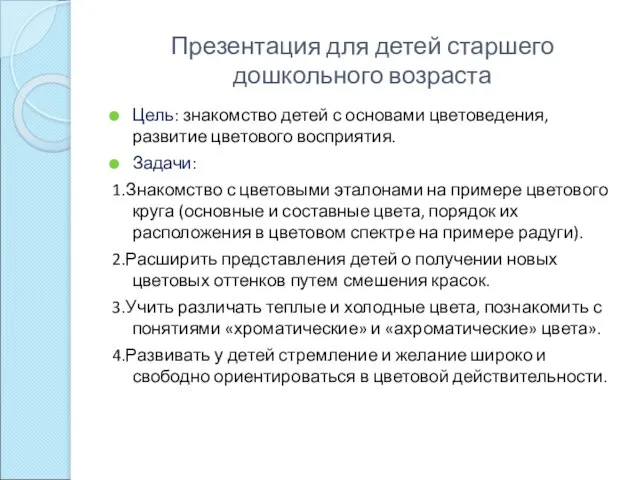 Презентация для детей старшего дошкольного возраста

Цель: знакомство детей с основами цветоведения, развитие цветового восприятия.

Задачи:

1.Знакомство с цветовыми эталонами на примере цветового круга (основные и составные цвета, порядок их расположения в цветовом спектре на примере радуги).

2.Расширить представления детей о получении новых цветовых оттенков путем смешения красок.

3.Учить различать теплые и холодные цвета, познакомить с понятиями «хроматические» и «ахроматические» цвета».

4.Развивать у детей стремление и желание широко и свободно ориентироваться в цветовой действительности.